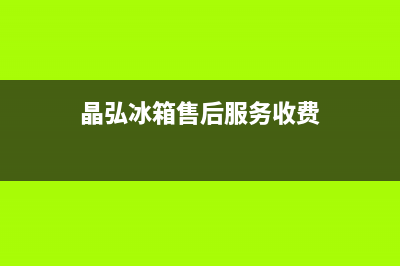 晶弘冰箱售后服务收费